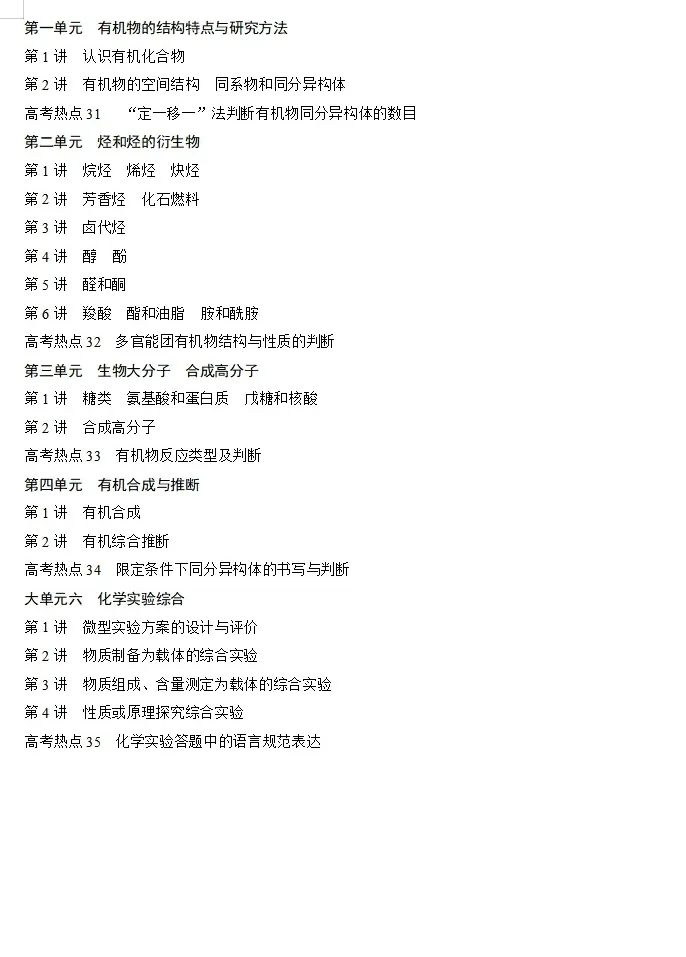 第一单元 有机物的结构特点与研究方法

第1讲 认识有机化合物

第2讲 有机物的空间结构 同系物和同分异构体

高考热点31 “定一移一”法判断有机物同分异构体的数目

第二单元 烃和烃的衍生物

第1讲 烷烃 烯烃 炔烃

第2讲 芳香烃 化石燃料

第3讲 卤代烃

第4讲 醇 酚

第5讲 醛和酮

第6讲 羧酸 酯和油脂 胺和酰胺

高考热点32 多官能团有机物结构与性质的判断

第三单元 生物大分子 合成高分子

第1讲 糖类 氨基酸和蛋白质 戊糖和核酸

第2讲 合成高分子

高考热点33 有机物反应类型及判断

第四单元 有机合成与推断

第1讲 有机合成

第2讲 有机综合推断

高考热点34 限定条件下同分异构体的书写与判断

大单元六 化学实验综合

第1讲 微型实验方案的设计与评价

第2讲 物质制备为载体的综合实验

第3讲 物质组成、含量测定为载体的综合实验

第4讲 性质或原理探究综合实验

高考热点35 化学实验答题中的语言规范表达